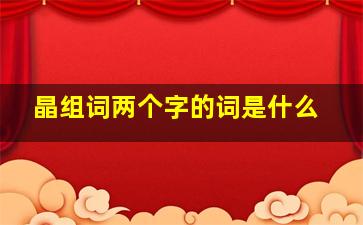 晶组词两个字的词是什么